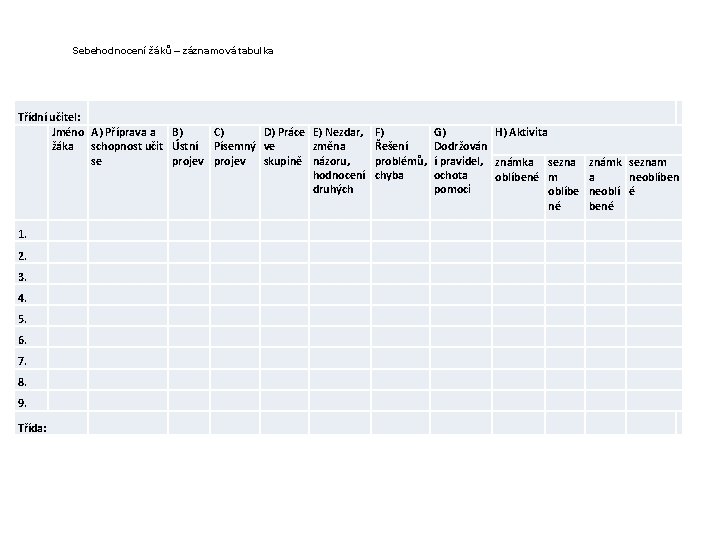 Sebehodnocení žáků – záznamová tabulka

| Třídní učitel: | | | | | | | | | | | | |
|---|---|---|---|---|---|---|---|---|---|---|---|---|
| | Jméno žáka | A) Příprava a schopnost učit se | B) Ústní projev | C) Písemný projev | D) Práce ve skupině | E) Nezdar, změna názoru, hodnocení druhých | F) Řešení problémů, chyba | G) Dodržování pravidel, ochota pomoci | H) Aktivita | | | |
| | | | | | | | | | známka oblíbené | seznam oblíbené | známka neoblíbené | seznam neoblíbené |
| 1. | | | | | | | | | | | | |
| 2. | | | | | | | | | | | | |
| 3. | | | | | | | | | | | | |
| 4. | | | | | | | | | | | | |
| 5. | | | | | | | | | | | | |
| 6. | | | | | | | | | | | | |
| 7. | | | | | | | | | | | | |
| 8. | | | | | | | | | | | | |
| 9. | | | | | | | | | | | | |
| Třída: | | | | | | | | | | | | |